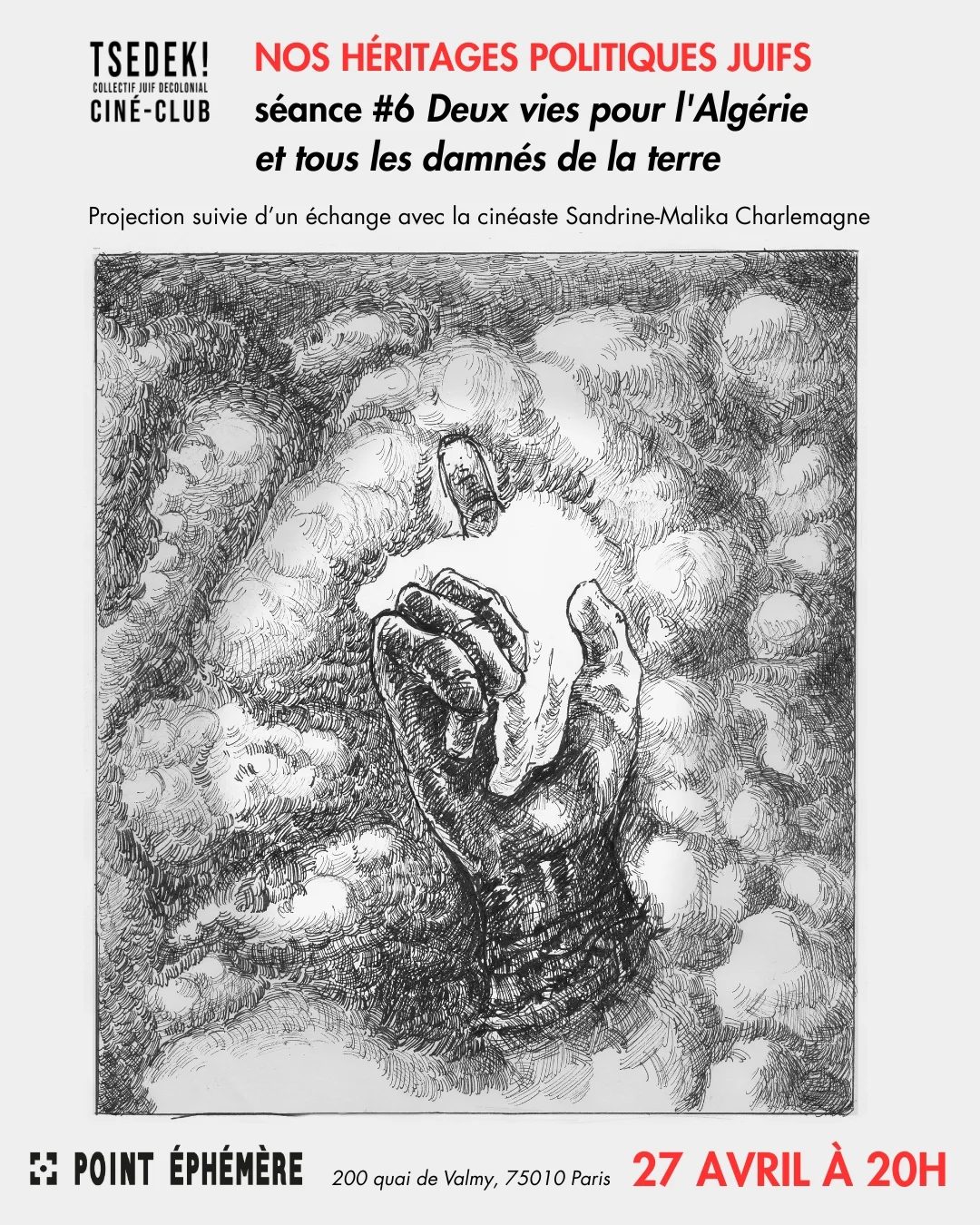 TSEDEK!
COLLECTIF JUIF DECOLONIAL
CINÉ-CLUB

NOS HÉRITAGES POLITIQUES JUIFS
séance #6 Deux vies pour l'Algérie et tous les damnés de la terre

Projection suivie d'un échange avec la cinéaste Sandrine-Malika Charlemagne

POINT ÉPHÉMÈRE 200 quai de Valmy, 75010 Paris 27 AVRIL À 20H